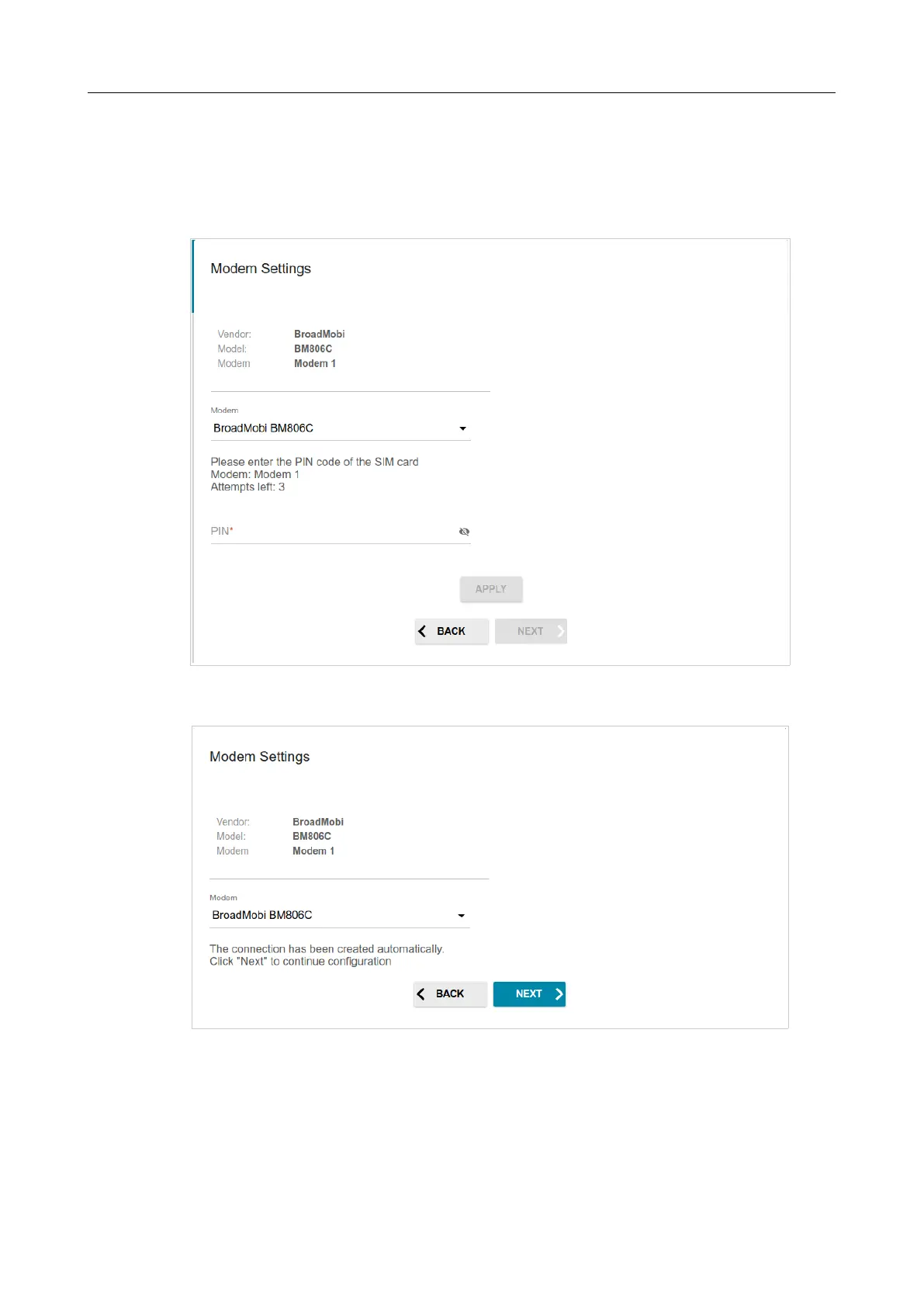 Modem Settings

Vendor: BroadMobi
Model: BM806C
Modem Modem 1

Modem
BroadMobi BM806C

Please enter the PIN code of the SIM card
Modem: Modem 1
Attempts left: 3

PIN*

APPLY

BACK NEXT

Modem Settings

Vendor: BroadMobi
Model: BM806C
Modem Modem 1

Modem
BroadMobi BM806C

The connection has been created automatically.
Click "Next" to continue configuration

BACK NEXT